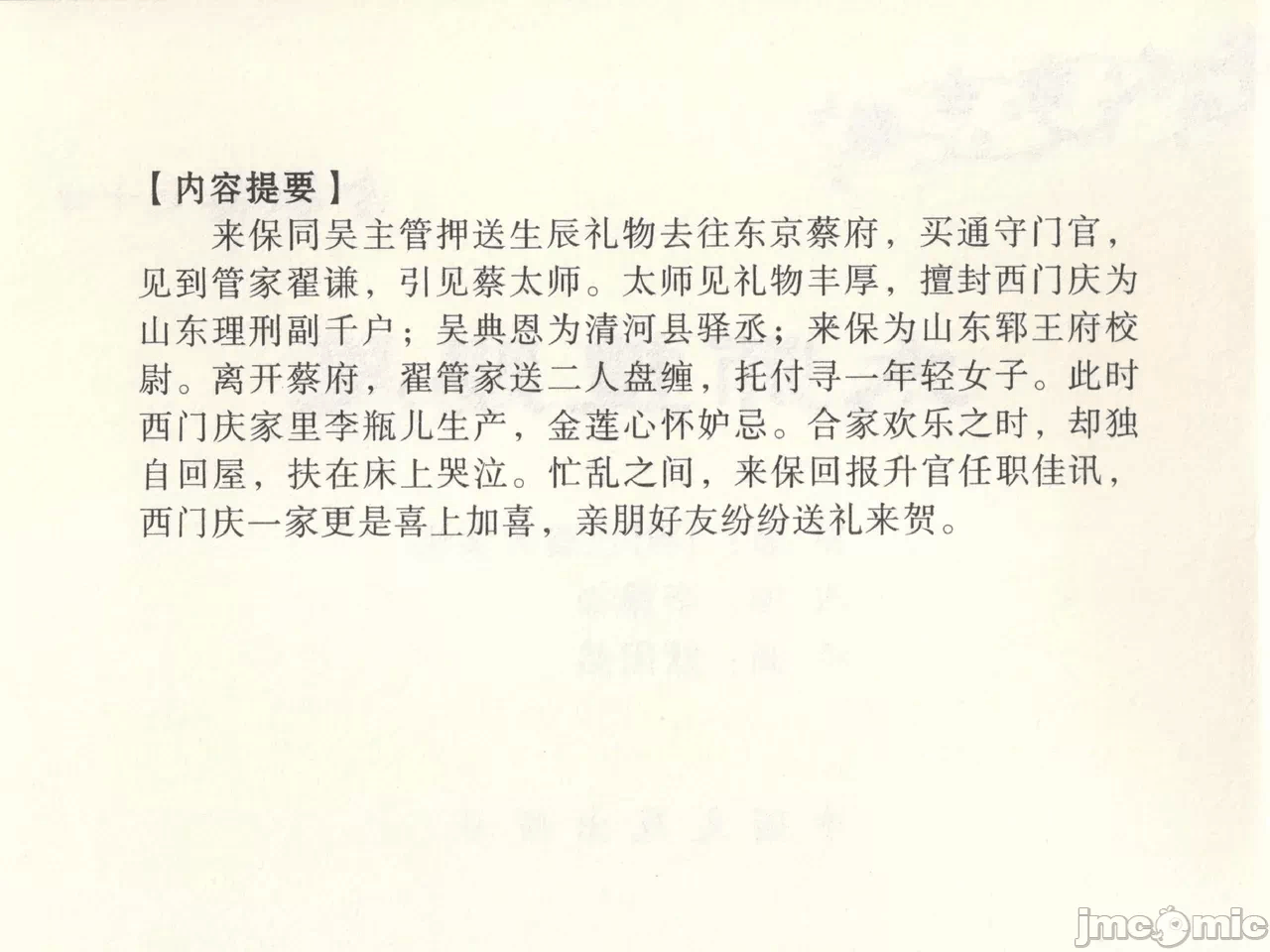 【内容提要】

来保同吴主管押送生辰礼物去往东京蔡府，买通守门官，见到管家翟谦，引见蔡太师。太师见礼物丰厚，擅封西门庆为山东理刑副千户；吴典恩为清河县驿丞；来保为山东郓王府校尉。离开蔡府，翟管家送二人盘缠，托付寻一年轻女子。此时西门庆家里李瓶儿生产，金莲心怀妒忌。合家欢乐之时，却独自回屋，扶在床上哭泣。忙乱之间，来保回报升官任职佳讯，西门庆一家更是喜上加喜，亲朋好友纷纷送礼来贺。

jmcomic